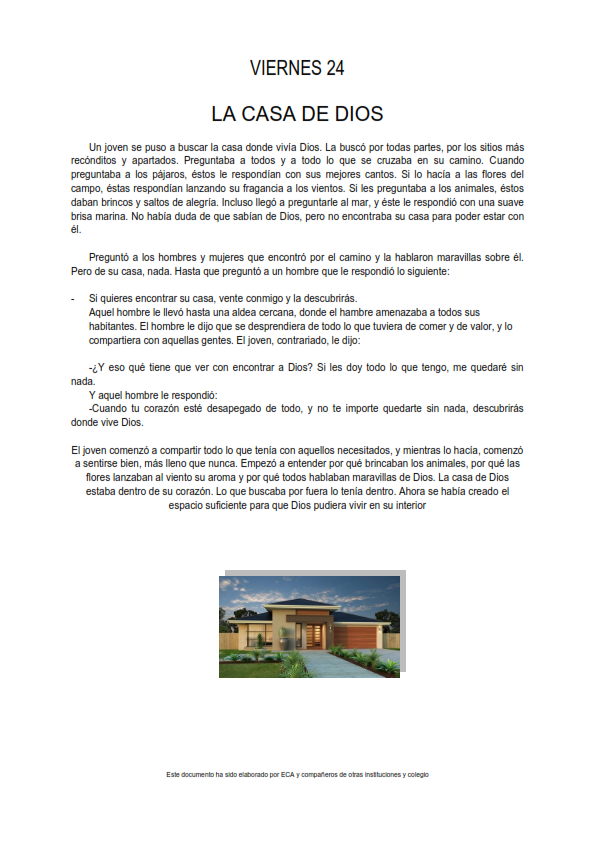 VIERNES 24

LA CASA DE DIOS

Un joven se puso a buscar la casa donde vivía Dios. La buscó por todas partes, por los sitios más recónditos y apartados. Preguntaba a todos y a todo lo que se cruzaba en su camino. Cuando preguntaba a los pájaros, éstos le respondían con sus mejores cantos. Si lo hacía a las flores del campo, éstas respondían lanzando su fragancia a los vientos. Si les preguntaba a los animales, éstos daban brincos y saltos de alegría. Incluso llegó a preguntarle al mar, y éste le respondió con una suave brisa marina. No había duda de que sabían de Dios, pero no encontraba su casa para poder estar con él.

Preguntó a los hombres y mujeres que encontró por el camino y la hablaron maravillas sobre él. Pero de su casa, nada. Hasta que preguntó a un hombre que le respondió lo siguiente:

- Si quieres encontrar su casa, vente conmigo y la descubrirás.
Aquel hombre le llevó hasta una aldea cercana, donde el hambre amenazaba a todos sus habitantes. El hombre le dijo que se desprendiera de todo lo que tuviera de comer y de valor, y lo compartiera con aquellas gentes. El joven, contrariado, le dijo:

-¿Y eso qué tiene que ver con encontrar a Dios? Si les doy todo lo que tengo, me quedaré sin nada.
Y aquel hombre le respondió:
-Cuando tu corazón esté desapegado de todo, y no te importe quedarte sin nada, descubrirás donde vive Dios.

El joven comenzó a compartir todo lo que tenía con aquellos necesitados, y mientras lo hacía, comenzó a sentirse bien, más lleno que nunca. Empezó a entender por qué brincaban los animales, por qué las flores lanzaban al viento su aroma y por qué todos hablaban maravillas de Dios. La casa de Dios estaba dentro de su corazón. Lo que buscaba por fuera lo tenía dentro. Ahora se había creado el espacio suficiente para que Dios pudiera vivir en su interior

Este documento ha sido elaborado por ECA y compañeros de otras instituciones y colegio